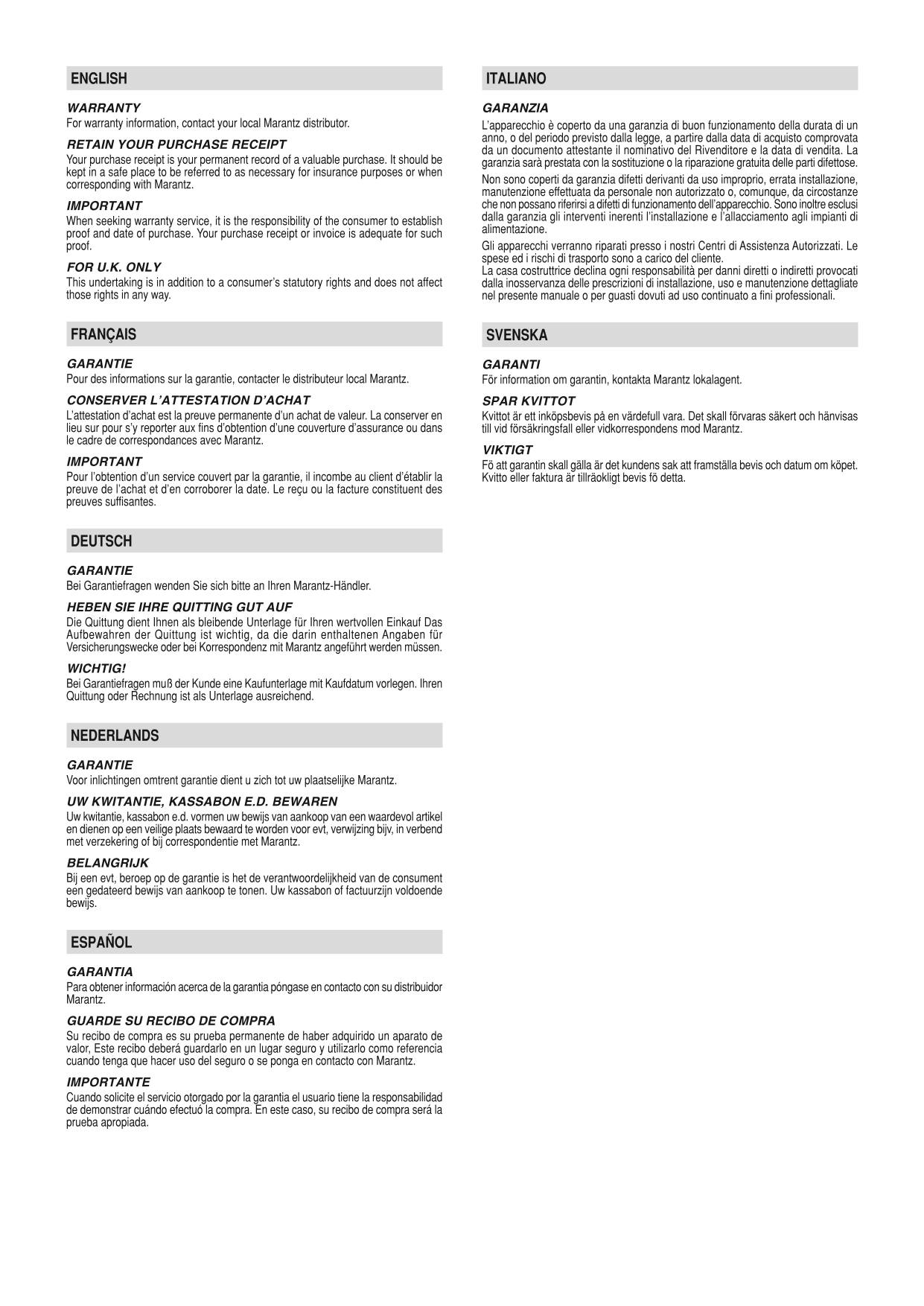 ENGLISH

WARRANTY
For warranty information, contact your local Marantz distributor.

RETAIN YOUR PURCHASE RECEIPT
Your purchase receipt is your permanent record of a valuable purchase. It should be kept in a safe place to be referred to as necessary for insurance purposes or when corresponding with Marantz.

IMPORTANT
When seeking warranty service, it is the responsibility of the consumer to establish proof and date of purchase. Your purchase receipt or invoice is adequate for such proof.

FOR U.K. ONLY
This undertaking is in addition to a consumer's statutory rights and does not affect those rights in any way.

FRANÇAIS

GARANTIE
Pour des informations sur la garantie, contacter le distributeur local Marantz.

CONSERVER L'ATTESTATION D'ACHAT
L'attestation d'achat est la preuve permanente d'un achat de valeur. La conserver en lieu sur pour s'y reporter aux fins d'obtention d'une couverture d'assurance ou dans le cadre de correspondances avec Marantz.

IMPORTANT
Pour l'obtention d'un service couvert par la garantie, il incombe au client d'établir la preuve de l'achat et d'en corroborer la date. Le reçu ou la facture constituent des preuves suffisantes.

DEUTSCH

GARANTIE
Bei Garantiefragen wenden Sie sich bitte an Ihren Marantz-Händler.

HEBEN SIE IHRE QUITTING GUT AUF
Die Quittung dient Ihnen als bleibende Unterlage für Ihren wertvollen Einkauf Das Aufbewahren der Quittung ist wichtig, da die darin enthaltenen Angaben für Versicherungswecke oder bei Korrespondenz mit Marantz angeführt werden müssen.

WICHTIG!
Bei Garantiefragen muß der Kunde eine Kaufunterlage mit Kaufdatum vorlegen. Ihren Quittung oder Rechnung ist als Unterlage ausreichend.

NEDERLANDS

GARANTIE
Voor inlichtingen omtrent garantie dient u zich tot uw plaatselijke Marantz.

UW KWITANTIE, KASSABON E.D. BEWAREN
Uw kwitantie, kassabon e.d. vormen uw bewijs van aankoop van een waardevol artikel en dienen op een veilige plaats bewaard te worden voor evt, verwijzing bijv, in verbend met verzekering of bij correspondentie met Marantz.

BELANGRIJK
Bij een evt, beroep op de garantie is het de verantwoordelijkheid van de consument een gedateerd bewijs van aankoop te tonen. Uw kassabon of factuurzijn voldoende bewijs.

ESPAÑOL

GARANTIA
Para obtener información acerca de la garantia póngase en contacto con su distribuidor Marantz.

GUARDE SU RECIBO DE COMPRA
Su recibo de compra es su prueba permanente de haber adquirido un aparato de valor, Este recibo deberá guardarlo en un lugar seguro y utilizarlo como referencia cuando tenga que hacer uso del seguro o se ponga en contacto con Marantz.

IMPORTANTE
Cuando solicite el servicio otorgado por la garantia el usuario tiene la responsabilidad de demonstrar cuándo efectuó la compra. En este caso, su recibo de compra será la prueba apropiada.

ITALIANO

GARANZIA
L'apparecchio è coperto da una garanzia di buon funzionamento della durata di un anno, o del periodo previsto dalla legge, a partire dalla data di acquisto comprovata da un documento attestante il nominativo del Rivenditore e la data di vendita. La garanzia sarà prestata con la sostituzione o la riparazione gratuita delle parti difettose.

Non sono coperti da garanzia difetti derivanti da uso improprio, errata installazione, manutenzione effettuata da personale non autorizzato o, comunque, da circostanze che non possano riferirsi a difetti di funzionamento dell'apparecchio. Sono inoltre esclusi dalla garanzia gli interventi inerenti l'installazione e l'allacciamento agli impianti di alimentazione.

Gli apparecchi verranno riparati presso i nostri Centri di Assistenza Autorizzati. Le spese ed i rischi di trasporto sono a carico del cliente.
La casa costruttrice declina ogni responsabilità per danni diretti o indiretti provocati dalla inosservanza delle prescrizioni di installazione, uso e manutenzione dettagliate nel presente manuale o per guasti dovuti ad uso continuato a fini professionali.

SVENSKA

GARANTI
För information om garantin, kontakta Marantz lokalagent.

SPAR KVITTOT
Kvittot är ett inköpsbevis på en värdefull vara. Det skall förvaras säkert och hänvisas till vid försäkringsfall eller vidkorrespondens mod Marantz.

VIKTIGT
Fö att garantin skall gälla är det kundens sak att framställa bevis och datum om köpet. Kvitto eller faktura är tillräokligt bevis fö detta.